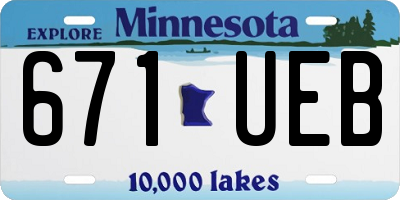 EXPLORE Minnesota

671 UEB

10,000 lakes